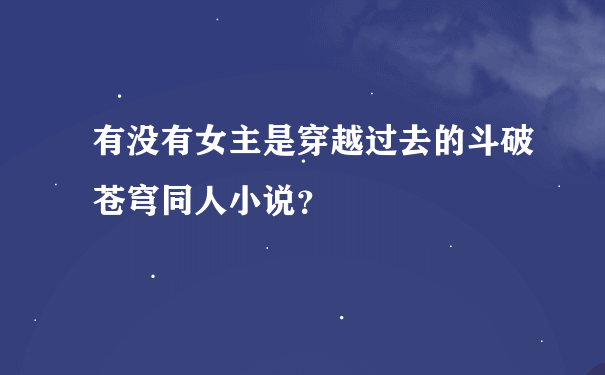 有没有女主是穿越过去的斗破苍穹同人小说？